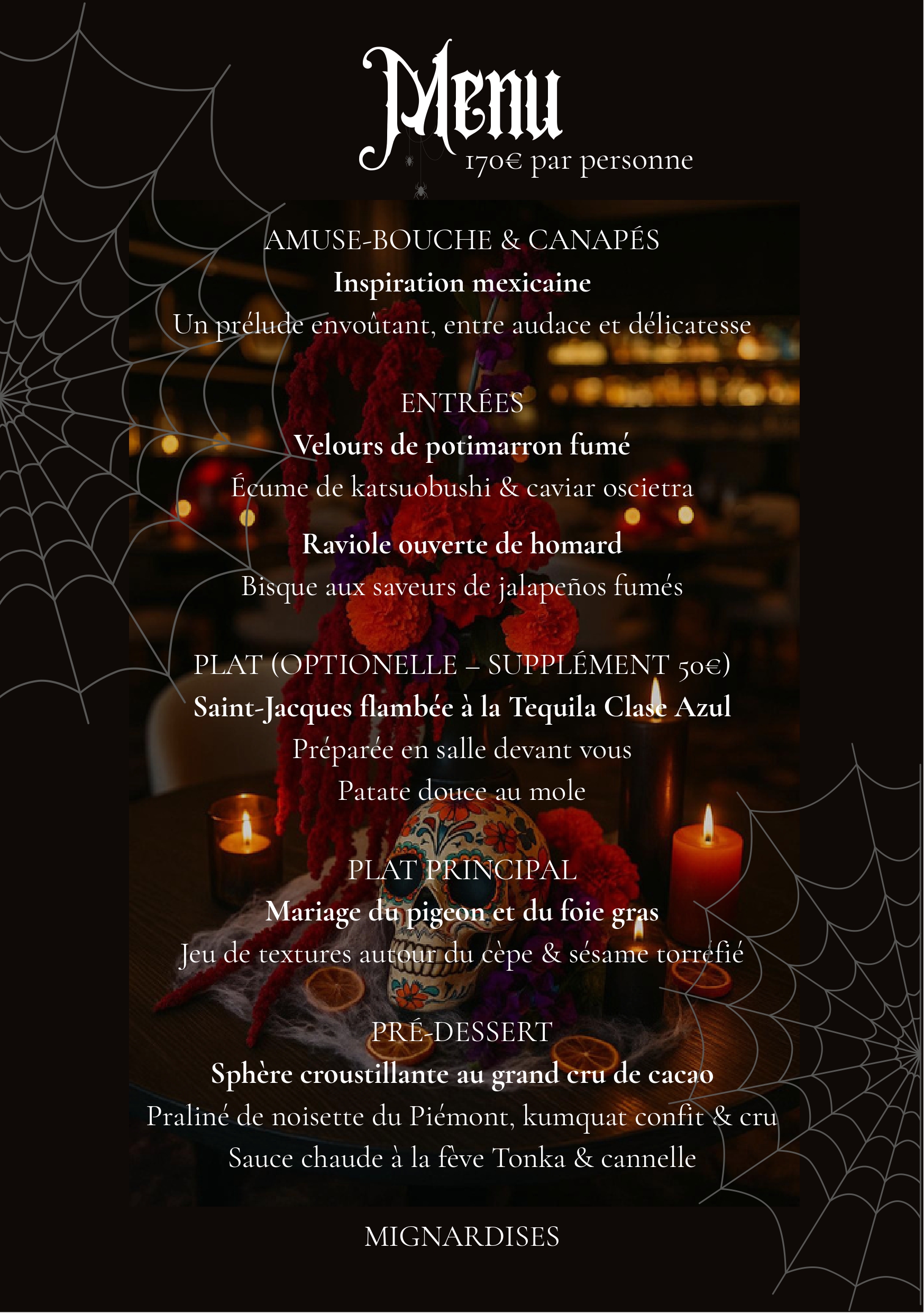 Menu
170€ par personne

AMUSE-BOUCHE & CANAPÉS
Inspiration mexicaine
Un prélude envoûtant, entre audace et délicatesse

ENTRÉES
Velours de potimarron fumé
Écume de katsuobushi & caviar oscietra

Raviole ouverte de homard
Bisque aux saveurs de jalapeños fumés

PLAT (OPTIONELLE – SUPPLÉMENT 50€)
Saint-Jacques flambée à la Tequila Clase Azul
Préparée en salle devant vous
Patate douce au mole

PLAT PRINCIPAL
Mariage du pigeon et du foie gras
Jeu de textures autour du cèpe & sésame torréfié

PRÉ-DESSERT
Sphère croustillante au grand cru de cacao
Praliné de noisette du Piémont, kumquat confit & cru
Sauce chaude à la fève Tonka & cannelle

MIGNARDISES